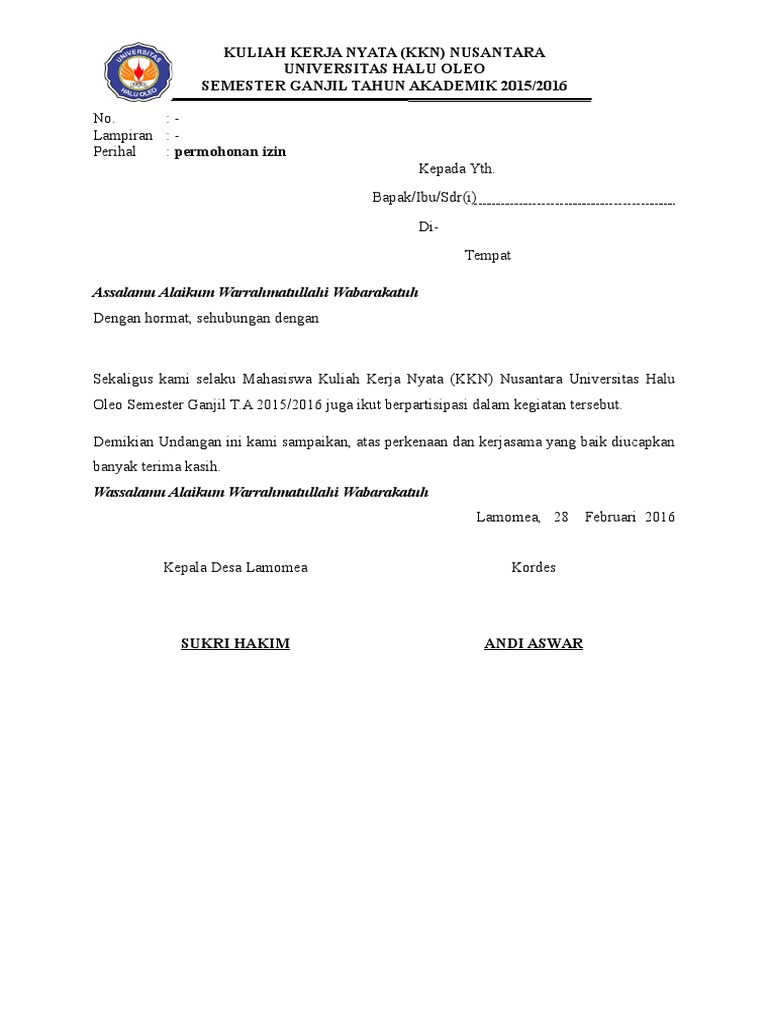 UNIVERSITAS HALU OLEO

KULIAH KERJA NYATA (KKN) NUSANTARA
UNIVERSITAS HALU OLEO
SEMESTER GANJIL TAHUN AKADEMIK 2015/2016

No. : -
Lampiran : -
Perihal : permohonan izin

Kepada Yth.

Bapak/Ibu/Sdr(i)..........................................

Di-

Tempat

Assalamu Alaikum Warrahmatullahi Wabarakatuh

Dengan hormat, sehubungan dengan

Sekaligus kami selaku Mahasiswa Kuliah Kerja Nyata (KKN) Nusantara Universitas Halu Oleo Semester Ganjil T.A 2015/2016 juga ikut berpartisipasi dalam kegiatan tersebut.

Demikian Undangan ini kami sampaikan, atas perkenaan dan kerjasama yang baik diucapkan banyak terima kasih.

Wassalamu Alaikum Warrahmatullahi Wabarakatuh

Lamomea, 28 Februari 2016

Kepala Desa Lamomea

Kordes

SUKRI HAKIM

ANDI ASWAR